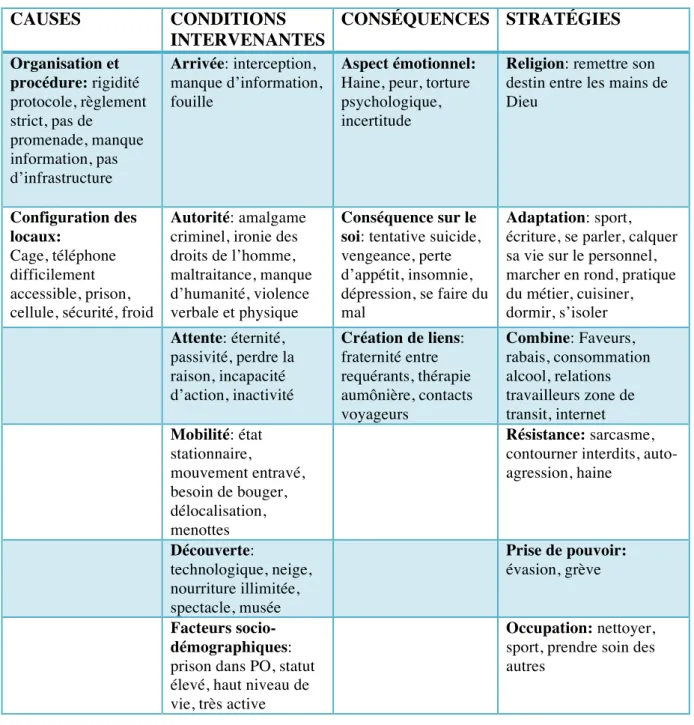 | CAUSES | CONDITIONS INTERVENANTES | CONSÉQUENCES | STRATÉGIES |
|---|---|---|---|
| Organisation et procédure: rigidité protocole, règlement strict, pas de promenade, manque information, pas d'infrastructure | Arrivée: interception, manque d'information, fouille | Aspect émotionnel: Haine, peur, torture psychologique, incertitude | Religion: remettre son destin entre les mains de Dieu |
| Configuration des locaux: Cage, téléphone difficilement accessible, prison, cellule, sécurité, froid | Autorité: amalgame criminel, ironie des droits de l'homme, maltraitance, manque d'humanité, violence verbale et physique | Conséquence sur le soi: tentative suicide, vengeance, perte d'appétit, insomnie, dépression, se faire du mal | Adaptation: sport, écriture, se parler, calquer sa vie sur le personnel, marcher en rond, pratique du métier, cuisiner, dormir, s'isoler |
|  | Attente: éternité, passivité, perdre la raison, incapacité d'action, inactivité | Création de liens: fraternité entre requérants, thérapie aumônière, contacts voyageurs | Combine: Faveurs, rabais, consommation alcool, relations travailleurs zone de transit, internet |
|  | Mobilité: état stationnaire, mouvement entravé, besoin de bouger, délocalisation, menottes |  | Résistance: sarcasme, contourner interdits, auto-agression, haine |
|  | Découverte: technologique, neige, nourriture illimitée, spectacle, musée |  | Prise de pouvoir: évasion, grève |
|  | Facteurs socio-démographiques: prison dans PO, statut élevé, haut niveau de vie, très active |  | Occupation: nettoyer, sport, prendre soin des autres |